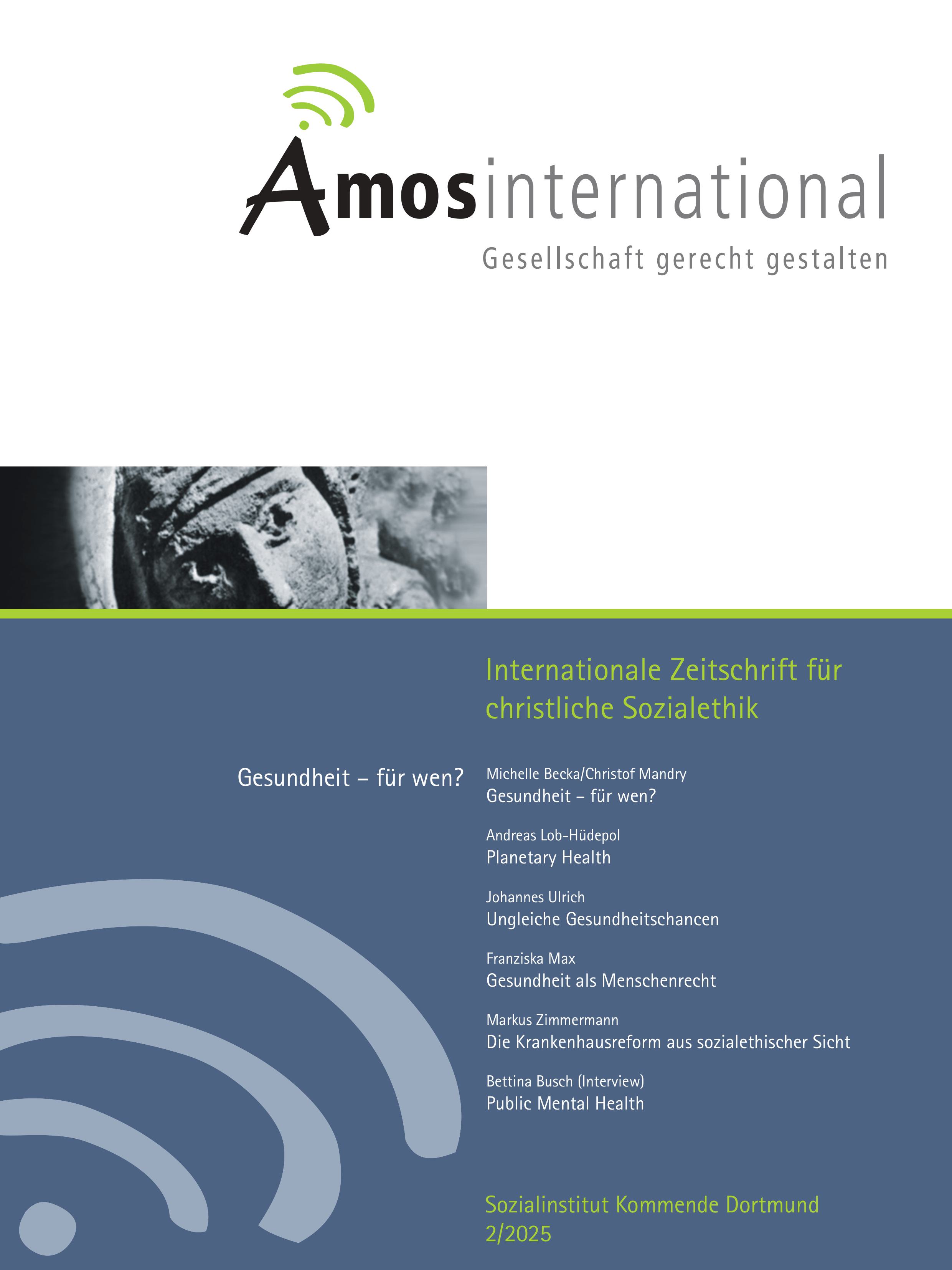 Amosinternational
Gesellschaft gerecht gestalten

Internationale Zeitschrift für christliche Sozialethik

Gesundheit – für wen?

Michelle Becka/Christof Mandry
Gesundheit – für wen?

Andreas Lob-Hüdepol
Planetary Health

Johannes Ulrich
Ungleiche Gesundheitschancen

Franziska Max
Gesundheit als Menschenrecht

Markus Zimmermann
Die Krankenhausreform aus sozialethischer Sicht

Bettina Busch (Interview)
Public Mental Health

Sozialinstitut Kommende Dortmund
2/2025